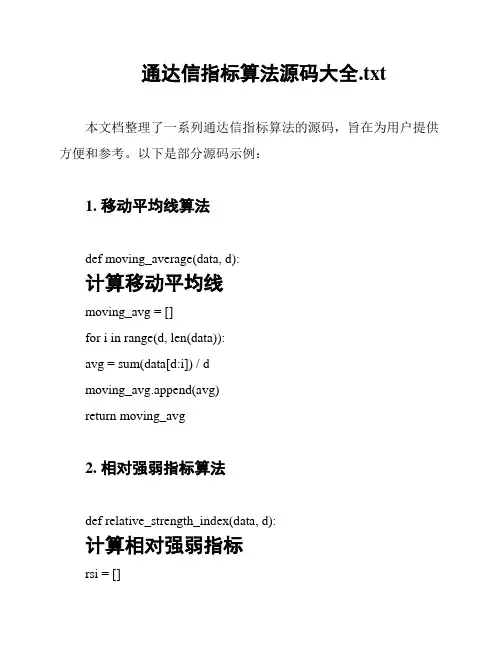 通达信指标算法源码大全.txt

本文档整理了一系列通达信指标算法的源码，旨在为用户提供方便和参考。以下是部分源码示例：

1. 移动平均线算法

def moving_average(data, d):

计算移动平均线

moving_avg = []

for i in range(d, len(data)):

avg = sum(data[d:i]) / d

moving_avg.append(avg)

return moving_avg

2. 相对强弱指标算法

def relative_strength_index(data, d):

计算相对强弱指标

rsi = []